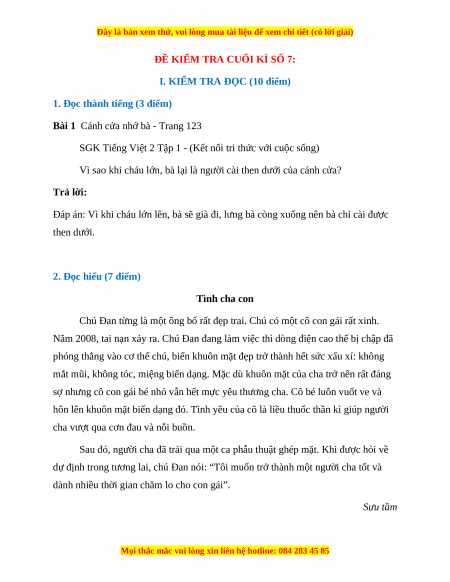 Đây là bản xem thử, vui lòng mua tài liệu để xem chi tiết (có lời giải)

ĐỀ KIỂM TRA CUỐI KÌ SỐ 7:

I. KIỂM TRA ĐỌC (10 điểm)

1. Đọc thành tiếng (3 điểm)

Bài 1 Cánh cửa nhớ bà - Trang 123

SGK Tiếng Việt 2 Tập 1 - (Kết nối tri thức với cuộc sống)

Vì sao khi cháu lớn, bà lại là người cài then dưới của cánh cửa?

Trả lời:

Đáp án: Vì khi cháu lớn lên, bà sẽ già đi, lưng bà còng xuống nên bà chỉ cài được then dưới.

2. Đọc hiểu (7 điểm)

Tình cha con

Chú Đan từng là một ông bố rất đẹp trai. Chú có một cô con gái rất xinh. Năm 2008, tai nạn xảy ra. Chú Đan đang làm việc thì dòng điện cao thế bị chập đã phóng thẳng vào cơ thể chú, biến khuôn mặt đẹp trở thành hết sức xấu xí: không mắt mũi, không tóc, miệng biến dạng. Mặc dù khuôn mặt của cha trở nên rất đáng sợ nhưng cô con gái bé nhỏ vẫn hết mực yêu thương cha. Cô bé luôn vuốt ve và hôn lên khuôn mặt biến dạng đó. Tình yêu của cô là liều thuốc thần kì giúp người cha vượt qua cơn đau và nỗi buồn.

Sau đó, người cha đã trải qua một ca phẫu thuật ghép mặt. Khi được hỏi về dự định trong tương lai, chú Đan nói: “Tôi muốn trở thành một người cha tốt và dành nhiều thời gian chăm lo cho con gái”.

Sưu tầm

Mọi thắc mắc vui lòng xin liên hệ hotline: 084 283 45 85